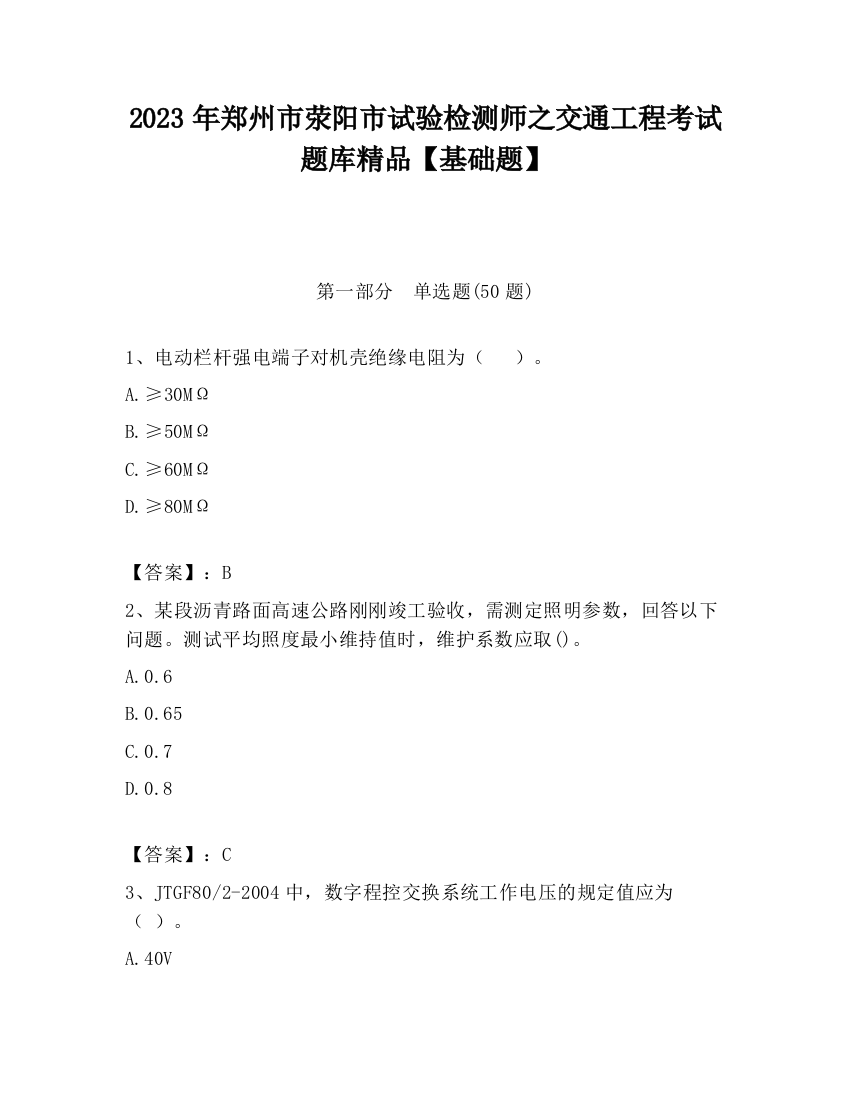 2023 年郑州市荥阳市试验检测师之交通工程考试题库精品【基础题】

第一部分 单选题(50 题)

1、电动栏杆强电端子对机壳绝缘电阻为（ ）。

A. ≥30MΩ

B. ≥50MΩ

C. ≥60MΩ

D. ≥80MΩ

【答案】：B

2、某段沥青路面高速公路刚刚竣工验收，需测定照明参数，回答以下问题。测试平均照度最小维持值时，维护系数应取()。

A. 0.6

B. 0.65

C. 0.7

D. 0.8

【答案】：C

3、JTGF80/2-2004 中，数字程控交换系统工作电压的规定值应为（ ）。

A. 40V